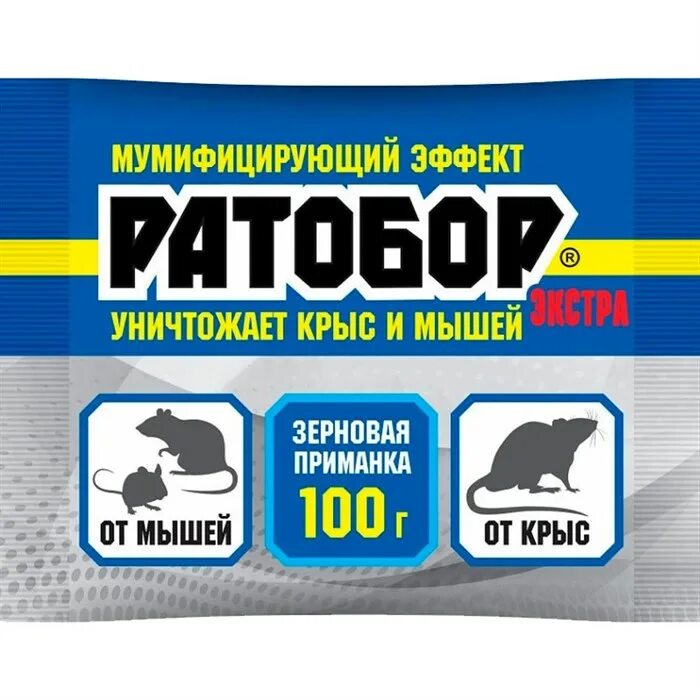 МУМИФИЦИРУЮЩИЙ ЭФФЕКТ

РАТОБОР®
ЭКСТРА

УНИЧТОЖАЕТ КРЫС И МЫШЕЙ

ОТ МЫШЕЙ

ЗЕРНОВАЯ ПРИМАНКА
100 г

ОТ КРЫС